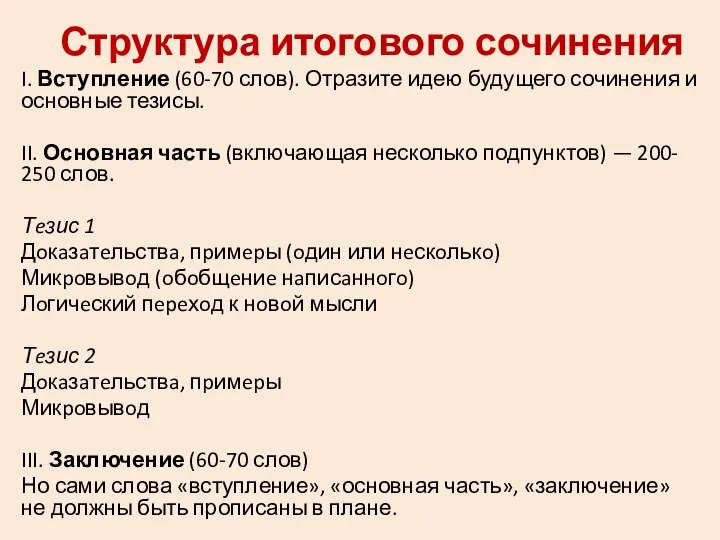 Структура итогового сочинения

I. Вступление (60-70 слов). Отразите идею будущего сочинения и основные тезисы.

II. Основная часть (включающая несколько подпунктов) — 200-250 слов.

Тезис 1
Доказательства, примеры (один или несколько)
Микровывод (обобщение написанного)
Логический переход к новой мысли

Тезис 2
Доказательства, примеры
Микровывод

III. Заключение (60-70 слов)
Но сами слова «вступление», «основная часть», «заключение» не должны быть прописаны в плане.